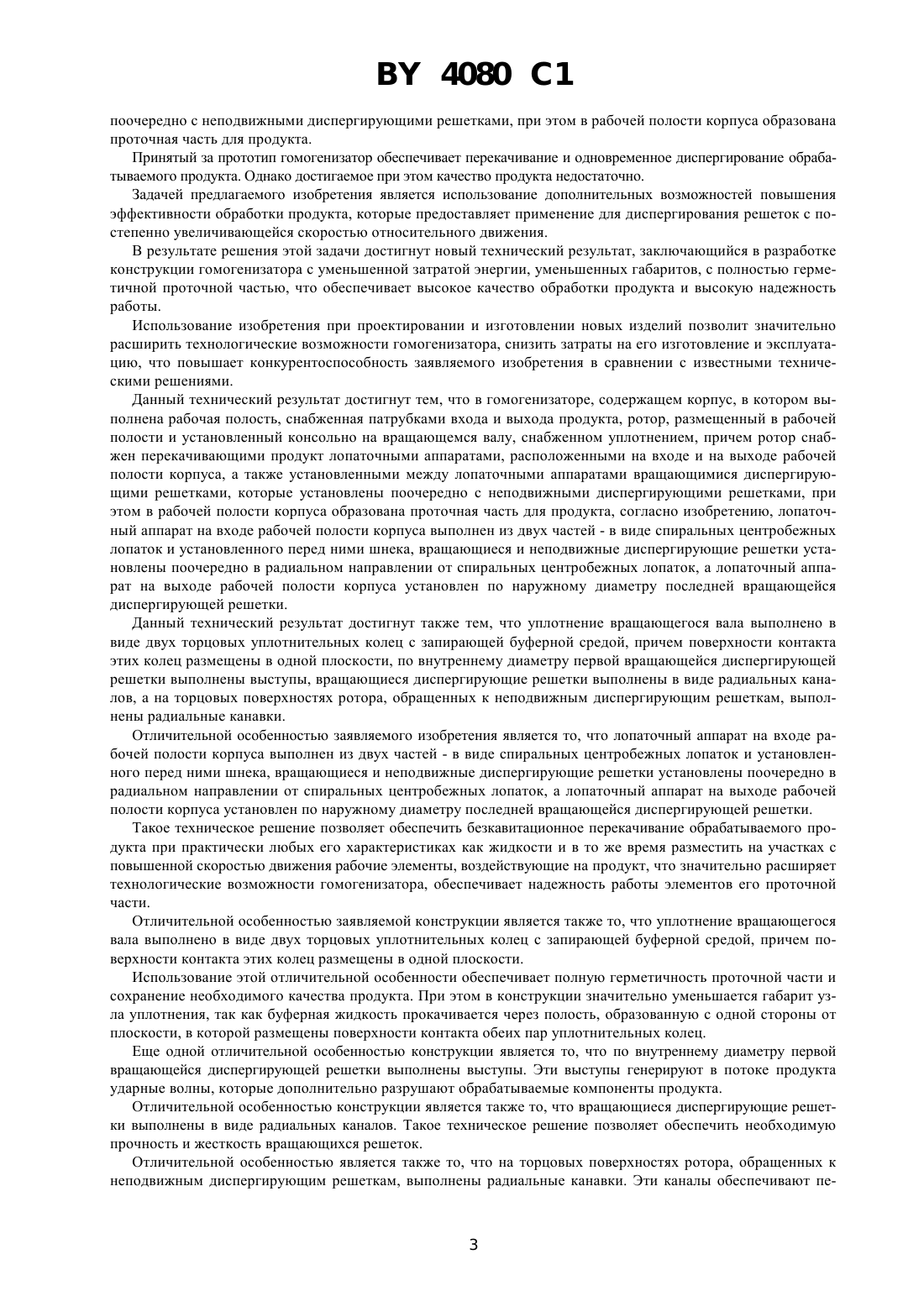 BY 4080 C1

поочередно с неподвижными диспергирующими решетками, при этом в рабочей полости корпуса образована проточная часть для продукта.

Принятый за прототип гомогенизатор обеспечивает перекачивание и одновременное диспергирование обрабатываемого продукта. Однако достигаемое при этом качество продукта недостаточно.

Задачей предлагаемого изобретения является использование дополнительных возможностей повышения эффективности обработки продукта, которые предоставляет применение для диспергирования решеток с постепенно увеличивающейся скоростью относительного движения.

В результате решения этой задачи достигнут новый технический результат, заключающийся в разработке конструкции гомогенизатора с уменьшенной затратой энергии, уменьшенных габаритов, с полностью герметичной проточной частью, что обеспечивает высокое качество обработки продукта и высокую надежность работы.

Использование изобретения при проектировании и изготовлении новых изделий позволит значительно расширить технологические возможности гомогенизатора, снизить затраты на его изготовление и эксплуатацию, что повышает конкурентоспособность заявляемого изобретения в сравнении с известными техническими решениями.

Данный технический результат достигнут тем, что в гомогенизаторе, содержащем корпус, в котором выполнена рабочая полость, снабженная патрубками входа и выхода продукта, ротор, размещенный в рабочей полости и установленный консольно на вращающемся валу, снабженном уплотнением, причем ротор снабжен перекачивающими продукт лопаточными аппаратами, расположенными на входе и на выходе рабочей полости корпуса, а также установленными между лопаточными аппаратами вращающимися диспергирующими решетками, которые установлены поочередно с неподвижными диспергирующими решетками, при этом в рабочей полости корпуса образована проточная часть для продукта, согласно изобретению, лопаточный аппарат на входе рабочей полости корпуса выполнен из двух частей - в виде спиральных центробежных лопаток и установленного перед ними шнека, вращающиеся и неподвижные диспергирующие решетки установлены поочередно в радиальном направлении от спиральных центробежных лопаток, а лопаточный аппарат на выходе рабочей полости корпуса установлен по наружному диаметру последней вращающейся диспергирующей решетки.

Данный технический результат достигнут также тем, что уплотнение вращающегося вала выполнено в виде двух торцовых уплотнительных колец с запирающей буферной средой, причем поверхности контакта этих колец размещены в одной плоскости, по внутреннему диаметру первой вращающейся диспергирующей решетки выполнены выступы, вращающиеся диспергирующие решетки выполнены в виде радиальных каналов, а на торцовых поверхностях ротора, обращенных к неподвижным диспергирующим решеткам, выполнены радиальные канавки.

Отличительной особенностью заявляемого изобретения является то, что лопаточный аппарат на входе рабочей полости корпуса выполнен из двух частей - в виде спиральных центробежных лопаток и установленного перед ними шнека, вращающиеся и неподвижные диспергирующие решетки установлены поочередно в радиальном направлении от спиральных центробежных лопаток, а лопаточный аппарат на выходе рабочей полости корпуса установлен по наружному диаметру последней вращающейся диспергирующей решетки.

Такое техническое решение позволяет обеспечить безкавитационное перекачивание обрабатываемого продукта при практически любых его характеристиках как жидкости и в то же время разместить на участках с повышенной скоростью движения рабочие элементы, воздействующие на продукт, что значительно расширяет технологические возможности гомогенизатора, обеспечивает надежность работы элементов его проточной части.

Отличительной особенностью заявляемой конструкции является также то, что уплотнение вращающегося вала выполнено в виде двух торцовых уплотнительных колец с запирающей буферной средой, причем поверхности контакта этих колец размещены в одной плоскости.

Использование этой отличительной особенности обеспечивает полную герметичность проточной части и сохранение необходимого качества продукта. При этом в конструкции значительно уменьшается габарит узла уплотнения, так как буферная жидкость прокачивается через полость, образованную с одной стороны от плоскости, в которой размещены поверхности контакта обеих пар уплотнительных колец.

Еще одной отличительной особенностью конструкции является то, что по внутреннему диаметру первой вращающейся диспергирующей решетки выполнены выступы. Эти выступы генерируют в потоке продукта ударные волны, которые дополнительно разрушают обрабатываемые компоненты продукта.

Отличительной особенностью конструкции является также то, что вращающиеся диспергирующие решетки выполнены в виде радиальных каналов. Такое техническое решение позволяет обеспечить необходимую прочность и жесткость вращающихся решеток.

Отличительной особенностью является также то, что на торцовых поверхностях ротора, обращенных к неподвижным диспергирующим решеткам, выполнены радиальные канавки. Эти каналы обеспечивают пе-

3